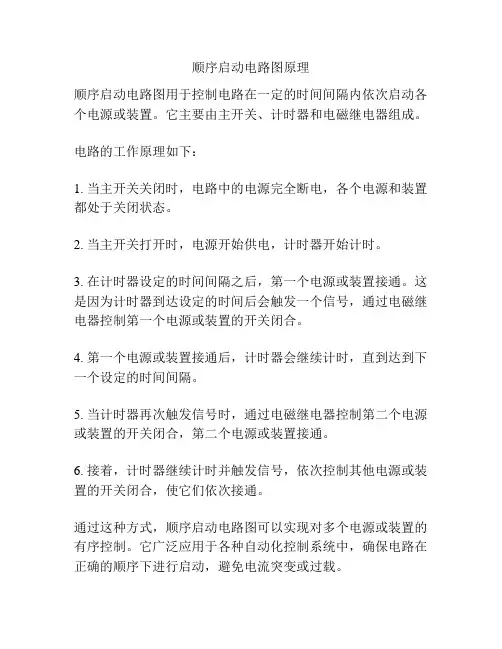 顺序启动电路图原理

顺序启动电路图用于控制电路在一定的时间间隔内依次启动各个电源或装置。它主要由主开关、计时器和电磁继电器组成。

电路的工作原理如下：

1. 当主开关关闭时，电路中的电源完全断电，各个电源和装置都处于关闭状态。

2. 当主开关打开时，电源开始供电，计时器开始计时。

3. 在计时器设定的时间间隔之后，第一个电源或装置接通。这是因为计时器到达设定的时间后会触发一个信号，通过电磁继电器控制第一个电源或装置的开关闭合。

4. 第一个电源或装置接通后，计时器会继续计时，直到达到下一个设定的时间间隔。

5. 当计时器再次触发信号时，通过电磁继电器控制第二个电源或装置的开关闭合，第二个电源或装置接通。

6. 接着，计时器继续计时并触发信号，依次控制其他电源或装置的开关闭合，使它们依次接通。

通过这种方式，顺序启动电路图可以实现对多个电源或装置的有序控制。它广泛应用于各种自动化控制系统中，确保电路在正确的顺序下进行启动，避免电流突变或过载。